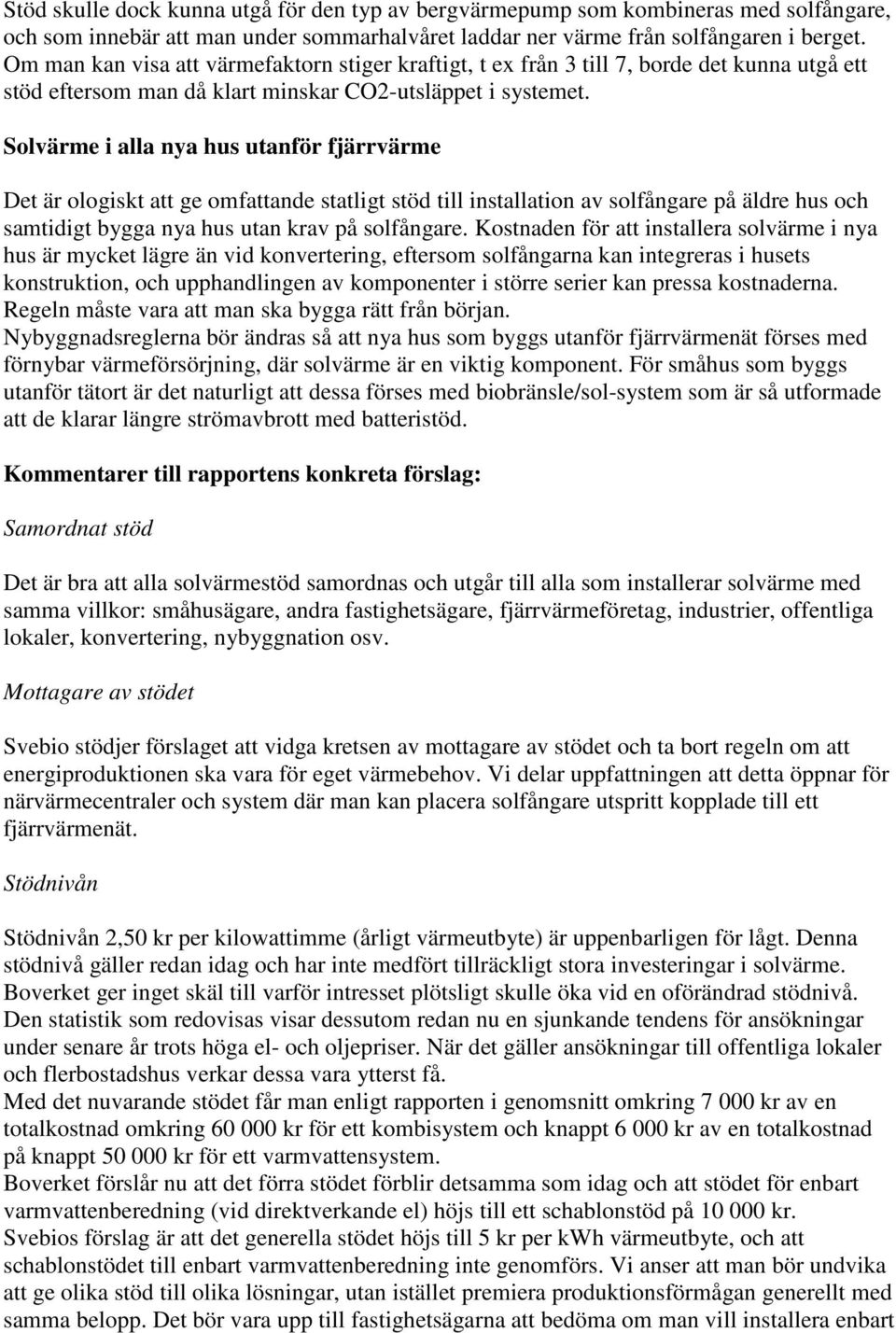 Stöd skulle dock kunna utgå för den typ av bergvärmepump som kombineras med solfångare, och som innebär att man under sommarhalvåret laddar ner värme från solfångaren i berget. Om man kan visa att värmefaktorn stiger kraftigt, t ex från 3 till 7, borde det kunna utgå ett stöd eftersom man då klart minskar CO2-utsläppet i systemet.

Solvärme i alla nya hus utanför fjärrvärme

Det är ologiskt att ge omfattande statligt stöd till installation av solfångare på äldre hus och samtidigt bygga nya hus utan krav på solfångare. Kostnaden för att installera solvärme i nya hus är mycket lägre än vid konvertering, eftersom solfångarna kan integreras i husets konstruktion, och upphandlingen av komponenter i större serier kan pressa kostnaderna. Regeln måste vara att man ska bygga rätt från början.
Nybyggnadsreglerna bör ändras så att nya hus som byggs utanför fjärrvärmenät förses med förnybar värmeförsörjning, där solvärme är en viktig komponent. För småhus som byggs utanför tätort är det naturligt att dessa förses med biobränsle/sol-system som är så utformade att de klarar längre strömavbrott med batteristöd.

Kommentarer till rapportens konkreta förslag:

Samordnat stöd

Det är bra att alla solvärmestöd samordnas och utgår till alla som installerar solvärme med samma villkor: småhusägare, andra fastighetsägare, fjärrvärmeföretag, industrier, offentliga lokaler, konvertering, nybyggnation osv.

Mottagare av stödet

Svebio stödjer förslaget att vidga kretsen av mottagare av stödet och ta bort regeln om att energiproduktionen ska vara för eget värmebehov. Vi delar uppfattningen att detta öppnar för närvärmecentraler och system där man kan placera solfångare utspritt kopplade till ett fjärrvärmenät.

Stödnivån

Stödnivån 2,50 kr per kilowattimme (årligt värmeutbyte) är uppenbarligen för lågt. Denna stödnivå gäller redan idag och har inte medfört tillräckligt stora investeringar i solvärme. Boverket ger inget skäl till varför intresset plötsligt skulle öka vid en oförändrad stödnivå. Den statistik som redovisas visar dessutom redan nu en sjunkande tendens för ansökningar under senare år trots höga el- och oljepriser. När det gäller ansökningar till offentliga lokaler och flerbostadshus verkar dessa vara ytterst få.
Med det nuvarande stödet får man enligt rapporten i genomsnitt omkring 7 000 kr av en totalkostnad omkring 60 000 kr för ett kombisystem och knappt 6 000 kr av en totalkostnad på knappt 50 000 kr för ett varmvattensystem.
Boverket förslår nu att det förra stödet förblir detsamma som idag och att stödet för enbart varmvattenberedning (vid direktverkande el) höjs till ett schablonstöd på 10 000 kr.
Svebios förslag är att det generella stödet höjs till 5 kr per kWh värmeutbyte, och att schablonstödet till enbart varmvattenberedning inte genomförs. Vi anser att man bör undvika att ge olika stöd till olika lösningar, utan istället premiera produktionsförmågan generellt med samma belopp. Det bör vara upp till fastighetsägarna att bedöma om man vill installera enbart